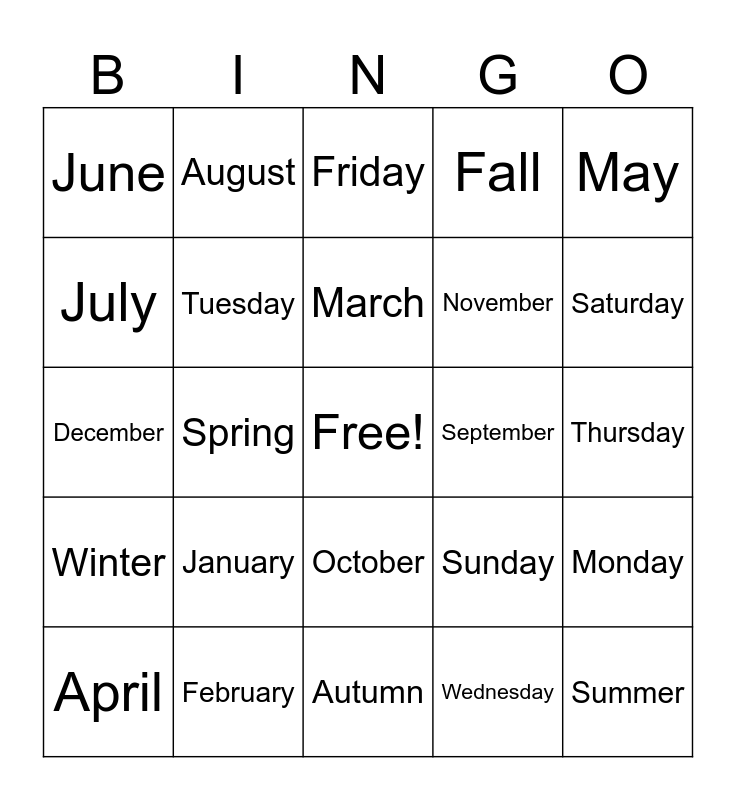 | B | I | N | G | O |
|---|---|---|---|---|
| June | August | Friday | Fall | May |
| July | Tuesday | March | November | Saturday |
| December | Spring | Free! | September | Thursday |
| Winter | January | October | Sunday | Monday |
| April | February | Autumn | Wednesday | Summer |